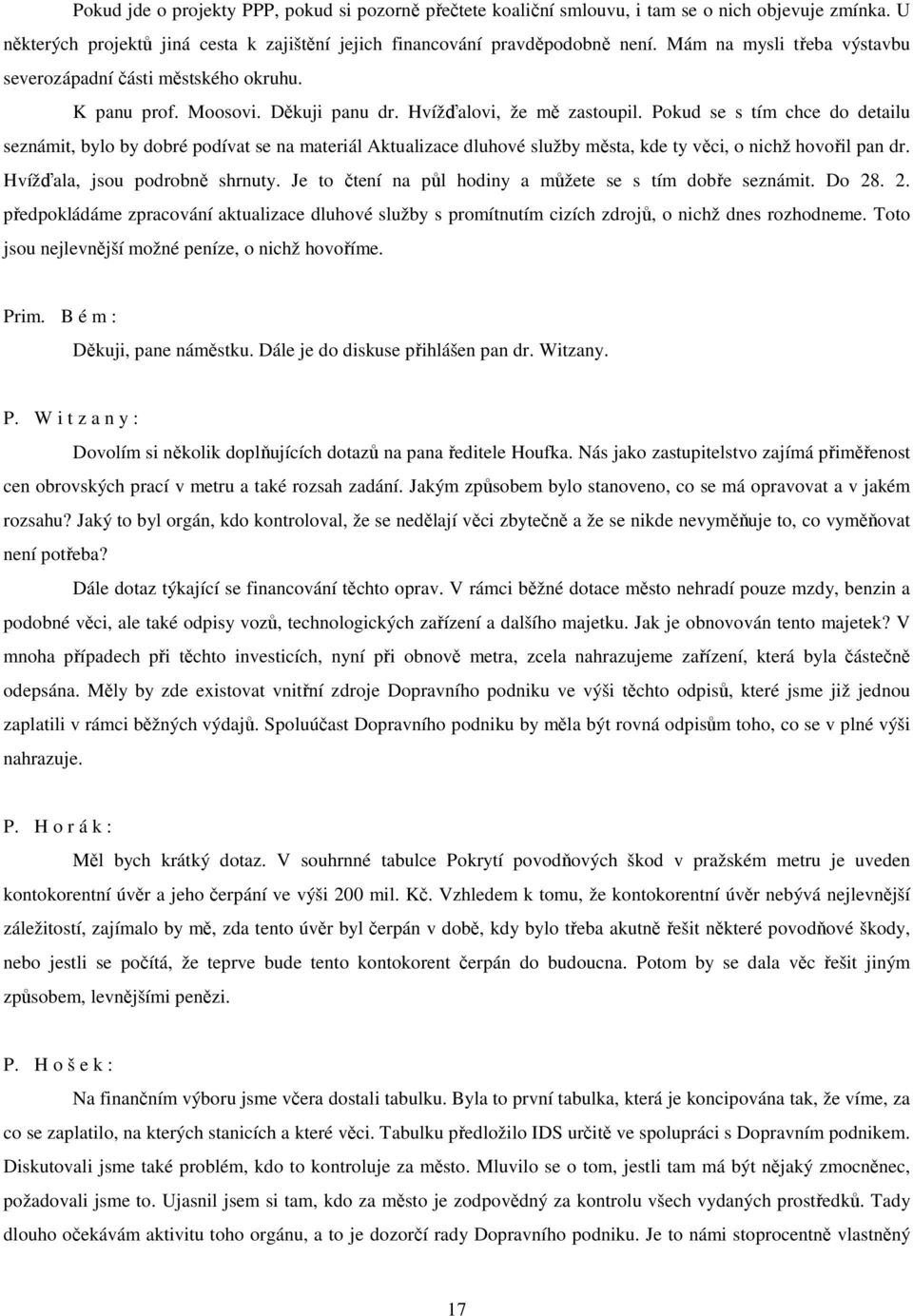 Pokud jde o projekty PPP, pokud si pozorně přečtete koaliční smlouvu, i tam se o nich objevuje zmínka. U některých projektů jiná cesta k zajištění jejich financování pravděpodobně není. Mám na mysli třeba výstavbu severozápadní části městského okruhu.

K panu prof. Moosovi. Děkuji panu dr. Hvížďalovi, že mě zastoupil. Pokud se s tím chce do detailu seznámit, bylo by dobré podívat se na materiál Aktualizace dluhové služby města, kde ty věci, o nichž hovořil pan dr. Hvížďala, jsou podrobně shrnuty. Je to čtení na půl hodiny a můžete se s tím dobře seznámit. Do 28. 2. předpokládáme zpracování aktualizace dluhové služby s promítnutím cizích zdrojů, o nichž dnes rozhodneme. Toto jsou nejlevnější možné peníze, o nichž hovoříme.

Prim. B é m :

Děkuji, pane náměstku. Dále je do diskuse přihlášen pan dr. Witzany.

P. W i t z a n y :

Dovolím si několik doplňujících dotazů na pana ředitele Houfka. Nás jako zastupitelstvo zajímá přiměřenost cen obrovských prací v metru a také rozsah zadání. Jakým způsobem bylo stanoveno, co se má opravovat a v jakém rozsahu? Jaký to byl orgán, kdo kontroloval, že se nedělají věci zbytečně a že se nikde nevyměňuje to, co vyměňovat není potřeba?

Dále dotaz týkající se financování těchto oprav. V rámci běžné dotace město nehradí pouze mzdy, benzin a podobné věci, ale také odpisy vozů, technologických zařízení a dalšího majetku. Jak je obnovován tento majetek? V mnoha případech při těchto investicích, nyní při obnově metra, zcela nahrazujeme zařízení, která byla částečně odepsána. Měly by zde existovat vnitřní zdroje Dopravního podniku ve výši těchto odpisů, které jsme již jednou zaplatili v rámci běžných výdajů. Spoluúčast Dopravního podniku by měla být rovná odpisům toho, co se v plné výši nahrazuje.

P. H o r á k :

Měl bych krátký dotaz. V souhrnné tabulce Pokrytí povodňových škod v pražském metru je uveden kontokorentní úvěr a jeho čerpání ve výši 200 mil. Kč. Vzhledem k tomu, že kontokorentní úvěr nebývá nejlevnější záležitostí, zajímalo by mě, zda tento úvěr byl čerpán v době, kdy bylo třeba akutně řešit některé povodňové škody, nebo jestli se počítá, že teprve bude tento kontokorent čerpán do budoucna. Potom by se dala věc řešit jiným způsobem, levnějšími penězi.

P. H o š e k :

Na finančním výboru jsme včera dostali tabulku. Byla to první tabulka, která je koncipována tak, že víme, za co se zaplatilo, na kterých stanicích a které věci. Tabulku předložilo IDS určitě ve spolupráci s Dopravním podnikem. Diskutovali jsme také problém, kdo to kontroluje za město. Mluvilo se o tom, jestli tam má být nějaký zmocněnec, požadovali jsme to. Ujasnil jsem si tam, kdo za město je zodpovědný za kontrolu všech vydaných prostředků. Tady dlouho očekávám aktivitu toho orgánu, a to je dozorčí rady Dopravního podniku. Je to námi stoprocentně vlastněný

17